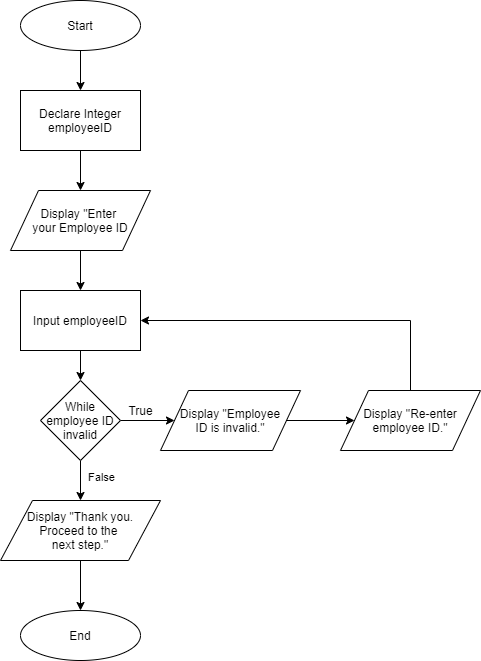 Start

Declare Integer employeeID

Display "Enter your Employee ID

Input employeeID

While employee ID invalid

True

Display "Employee ID is invalid."

Display "Re-enter employee ID."

False

Display "Thank you. Proceed to the next step."

End